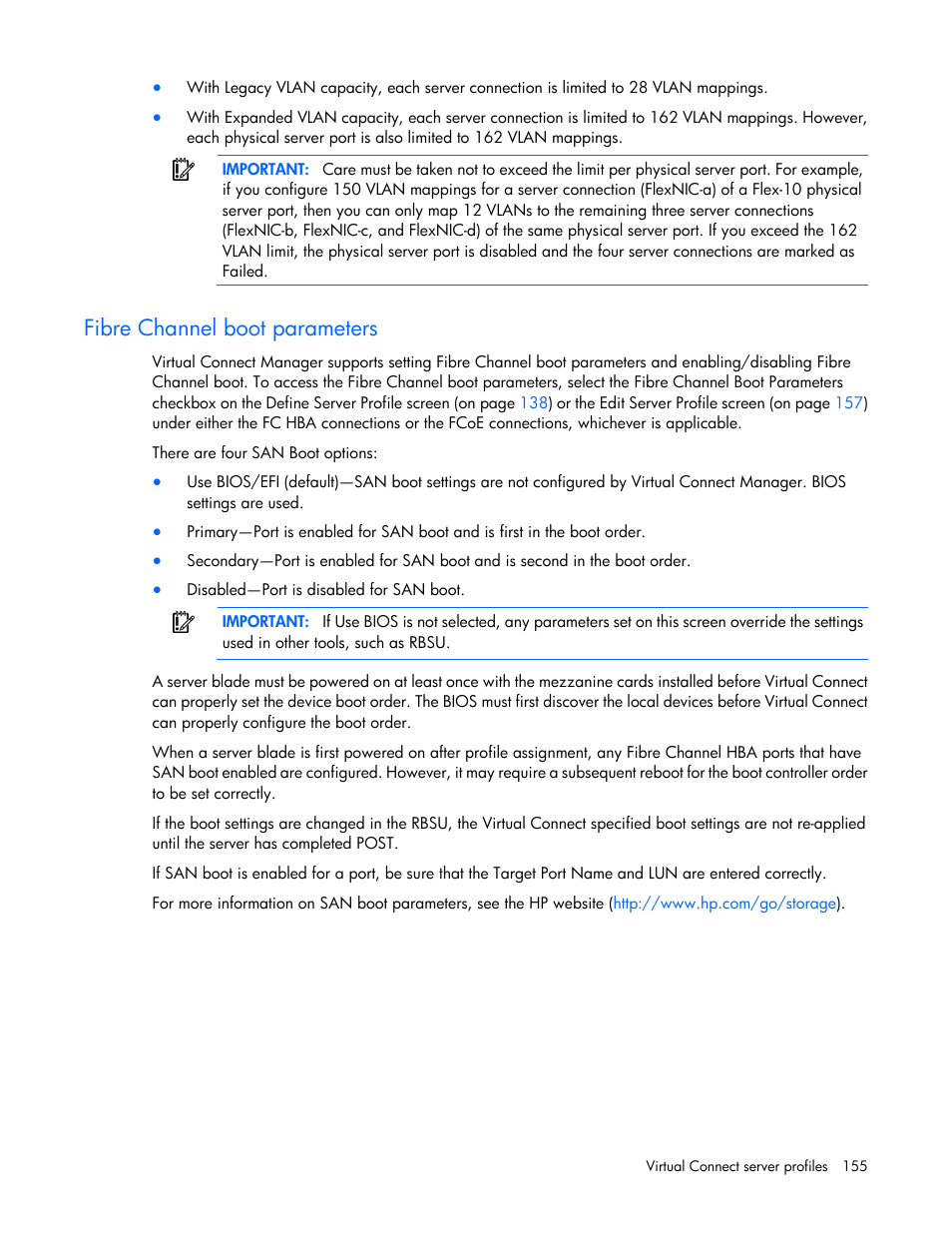 • With Legacy VLAN capacity, each server connection is limited to 28 VLAN mappings.

• With Expanded VLAN capacity, each server connection is limited to 162 VLAN mappings. However, each physical server port is also limited to 162 VLAN mappings.

IMPORTANT: Care must be taken not to exceed the limit per physical server port. For example, if you configure 150 VLAN mappings for a server connection (FlexNIC-a) of a Flex-10 physical server port, then you can only map 12 VLANs to the remaining three server connections (FlexNIC-b, FlexNIC-c, and FlexNIC-d) of the same physical server port. If you exceed the 162 VLAN limit, the physical server port is disabled and the four server connections are marked as Failed.

Fibre Channel boot parameters

Virtual Connect Manager supports setting Fibre Channel boot parameters and enabling/disabling Fibre Channel boot. To access the Fibre Channel boot parameters, select the Fibre Channel Boot Parameters checkbox on the Define Server Profile screen (on page 138) or the Edit Server Profile screen (on page 157) under either the FC HBA connections or the FCoE connections, whichever is applicable.

There are four SAN Boot options:

• Use BIOS/EFI (default)—SAN boot settings are not configured by Virtual Connect Manager. BIOS settings are used.

• Primary—Port is enabled for SAN boot and is first in the boot order.

• Secondary—Port is enabled for SAN boot and is second in the boot order.

• Disabled—Port is disabled for SAN boot.

IMPORTANT: If Use BIOS is not selected, any parameters set on this screen override the settings used in other tools, such as RBSU.

A server blade must be powered on at least once with the mezzanine cards installed before Virtual Connect can properly set the device boot order. The BIOS must first discover the local devices before Virtual Connect can properly configure the boot order.

When a server blade is first powered on after profile assignment, any Fibre Channel HBA ports that have SAN boot enabled are configured. However, it may require a subsequent reboot for the boot controller order to be set correctly.

If the boot settings are changed in the RBSU, the Virtual Connect specified boot settings are not re-applied until the server has completed POST.

If SAN boot is enabled for a port, be sure that the Target Port Name and LUN are entered correctly.

For more information on SAN boot parameters, see the HP website (http://www.hp.com/go/storage).

Virtual Connect server profiles 155